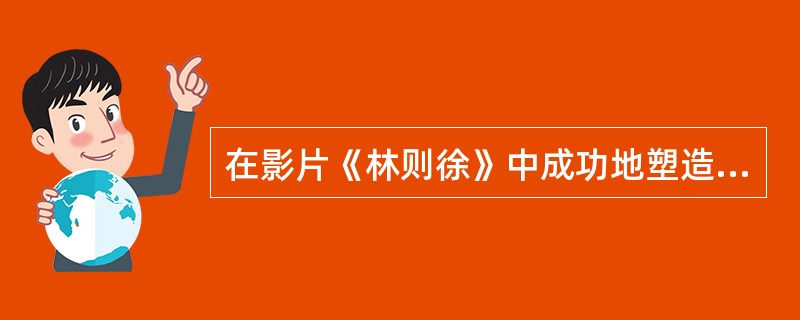 在影片《林则徐》中成功地塑造...